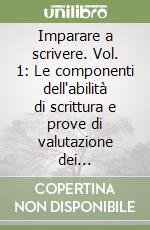 unilibro

Imparare a scrivere. Vol. 1: Le componenti dell'abilità di scrittura e prove di valutazione dei...

COPERTINA NON DISPONIBILE